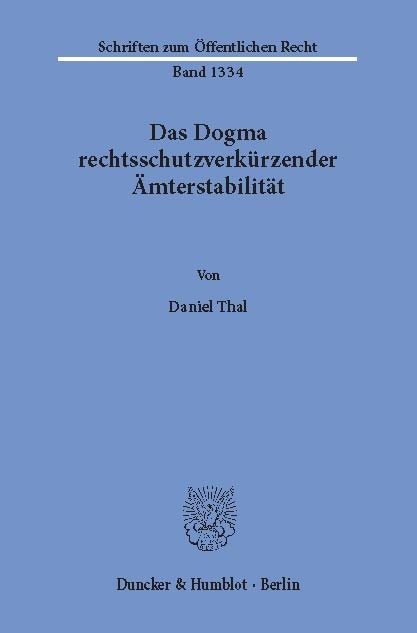 Schriften zum Öffentlichen Recht

Band 1334

Das Dogma rechtsschutzverkürzender Ämterstabilität

Von

Daniel Thal

Duncker & Humblot · Berlin